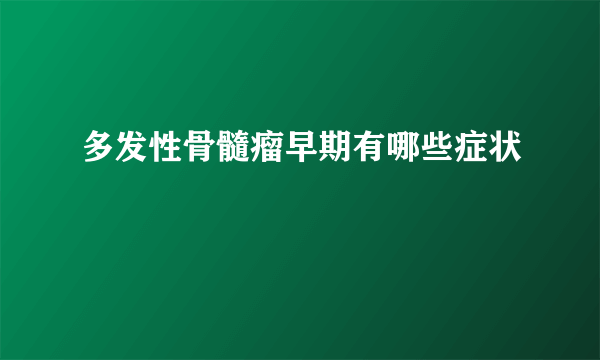 多发性骨髓瘤早期有哪些症状